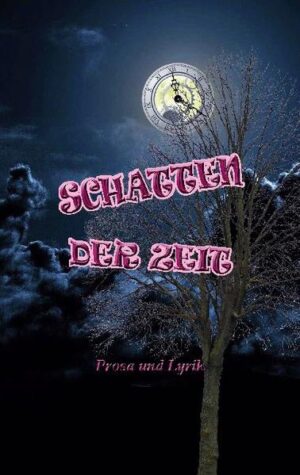 SCHATTEN
DER ZEIT

Prosa und Lyrik